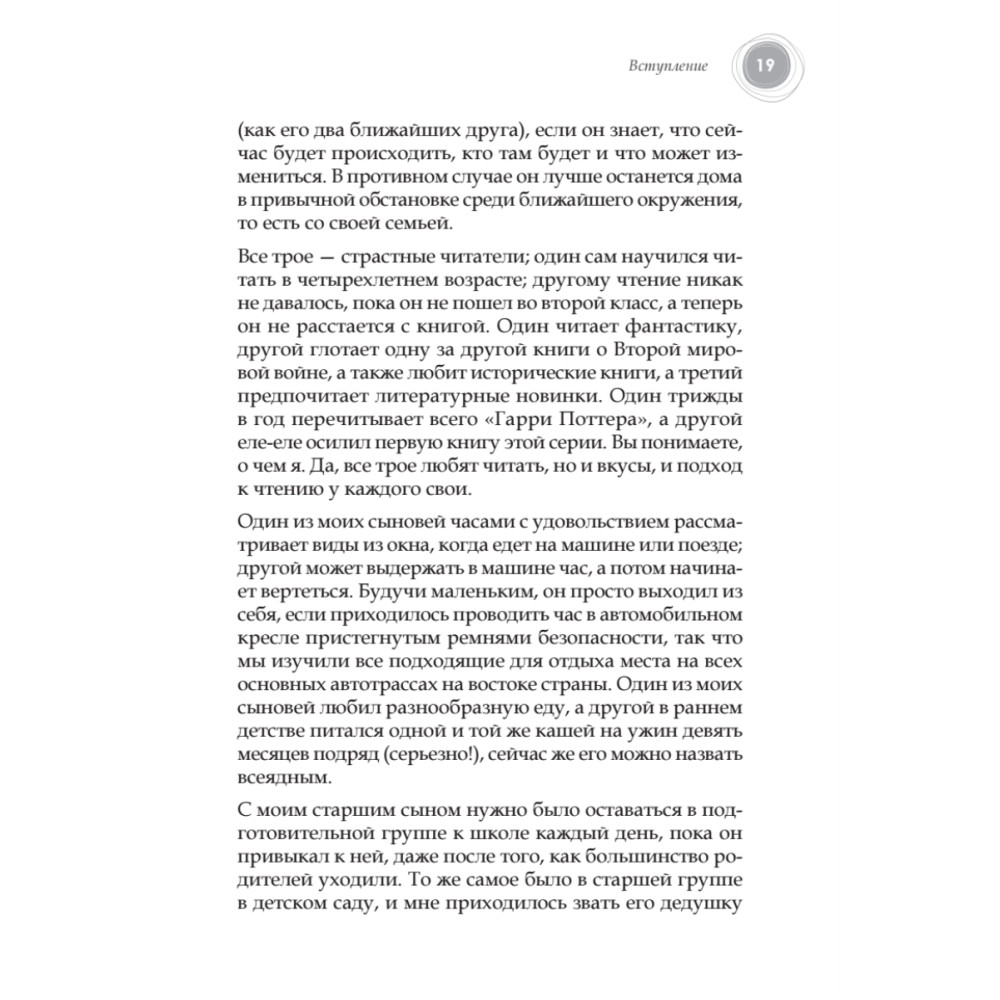 Вступление 19

(как его два ближайших друга), если он знает, что сейчас будет происходить, кто там будет и что может измениться. В противном случае он лучше останется дома в привычной обстановке среди ближайшего окружения, то есть со своей семьей.

Все трое — страстные читатели; один сам научился читать в четырехлетнем возрасте; другому чтение никак не давалось, пока он не пошел во второй класс, а теперь он не расстается с книгой. Один читает фантастику, другой глотает одну за другой книги о Второй мировой войне, а также любит исторические книги, а третий предпочитает литературные новинки. Один трижды в год перечитывает всего «Гарри Поттера», а другой еле-еле осилил первую книгу этой серии. Вы понимаете, о чем я. Да, все трое любят читать, но и вкусы, и подход к чтению у каждого свои.

Один из моих сыновей часами с удовольствием рассматривает виды из окна, когда едет на машине или поезде; другой может выдержать в машине час, а потом начинает вертеться. Будучи маленьким, он просто выходил из себя, если приходилось проводить час в автомобильном кресле пристегнутым ремнями безопасности, так что мы изучили все подходящие для отдыха места на всех основных автотрассах на востоке страны. Один из моих сыновей любил разнообразную еду, а другой в раннем детстве питался одной и той же кашей на ужин девять месяцев подряд (серьезно!), сейчас же его можно назвать всеядным.

С моим старшим сыном нужно было оставаться в подготовительной группе к школе каждый день, пока он привыкал к ней, даже после того, как большинство родителей уходили. То же самое было в старшей группе в детском саду, и мне приходилось звать его дедушку